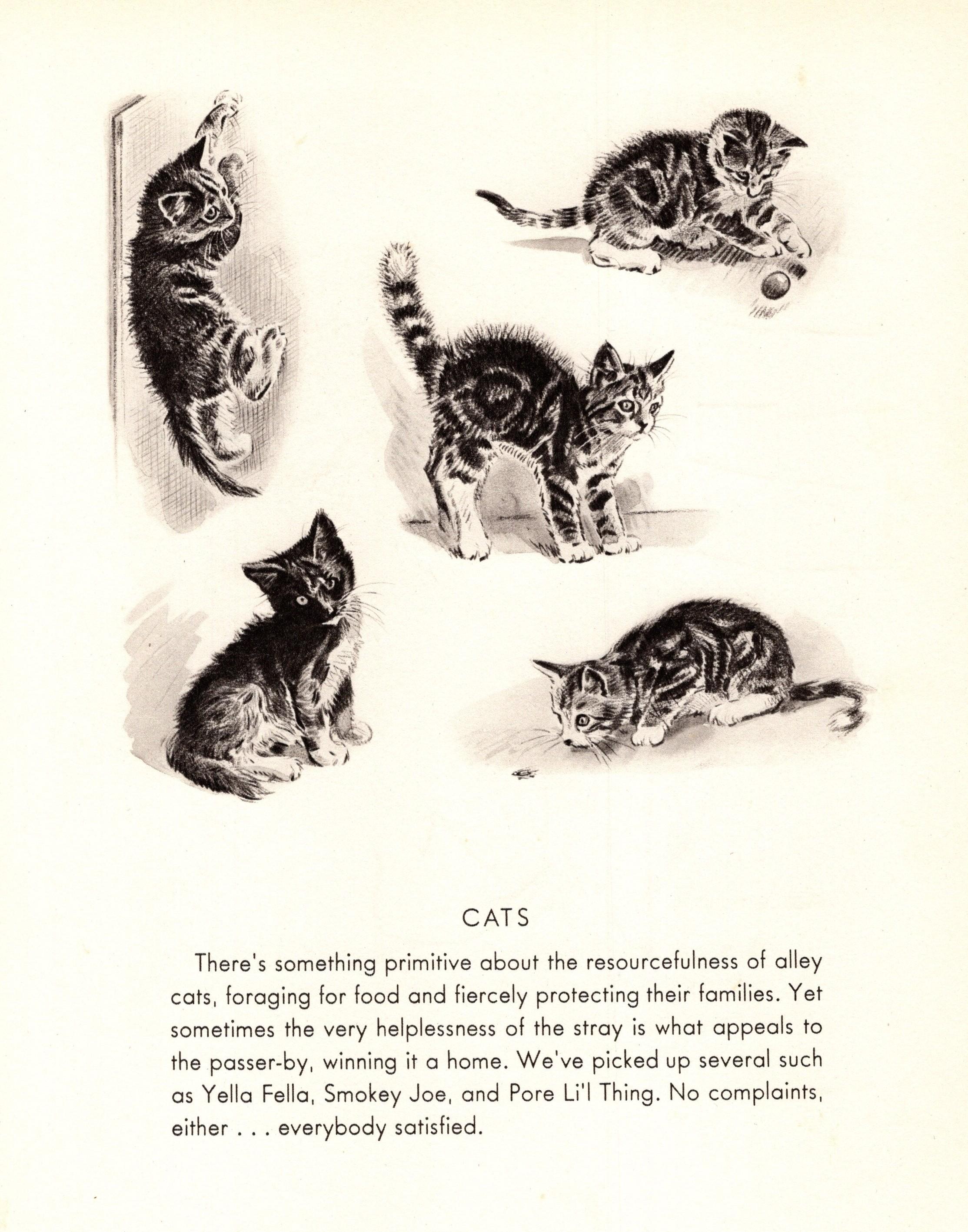 CATS

There's something primitive about the resourcefulness of alley cats, foraging for food and fiercely protecting their families. Yet sometimes the very helplessness of the stray is what appeals to the passer-by, winning it a home. We've picked up several such as Yella Fella, Smokey Joe, and Pore Li'l Thing. No complaints, either . . . everybody satisfied.